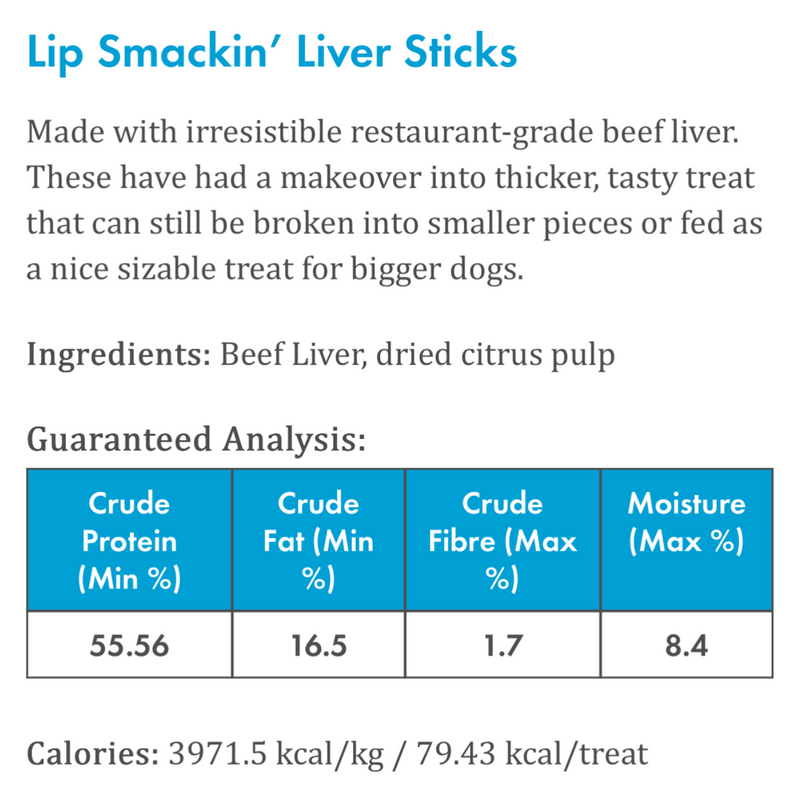 Lip Smackin' Liver Sticks

Made with irresistible restaurant-grade beef liver. These have had a makeover into thicker, tasty treat that can still be broken into smaller pieces or fed as a nice sizable treat for bigger dogs.

Ingredients: Beef Liver, dried citrus pulp

Guaranteed Analysis:

| Crude Protein (Min %) | Crude Fat (Min %) | Crude Fibre (Max %) | Moisture (Max %) |
|---|---|---|---|
| 55.56 | 16.5 | 1.7 | 8.4 |

Calories: 3971.5 kcal/kg / 79.43 kcal/treat